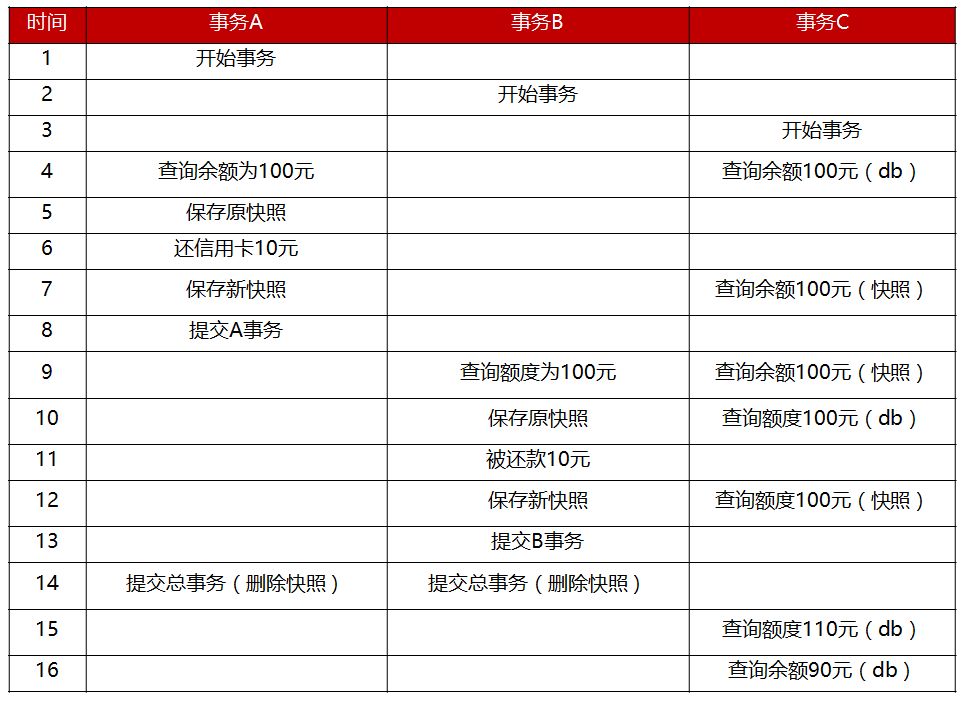 | 时间 | 事务A | 事务B | 事务C |
|---|---|---|---|
| 1 | 开始事务 | | |
| 2 | | 开始事务 | |
| 3 | | | 开始事务 |
| 4 | 查询余额为100元 | | 查询余额100元（db） |
| 5 | 保存原快照 | | |
| 6 | 还信用卡10元 | | |
| 7 | 保存新快照 | | 查询余额100元（快照） |
| 8 | 提交A事务 | | |
| 9 | | 查询额度为100元 | 查询余额100元（快照） |
| 10 | | 保存原快照 | 查询额度100元（db） |
| 11 | | 被还款10元 | |
| 12 | | 保存新快照 | 查询额度100元（快照） |
| 13 | | 提交B事务 | |
| 14 | 提交总事务（删除快照） | 提交总事务（删除快照） | |
| 15 | | | 查询额度110元（db） |
| 16 | | | 查询余额90元（db） |